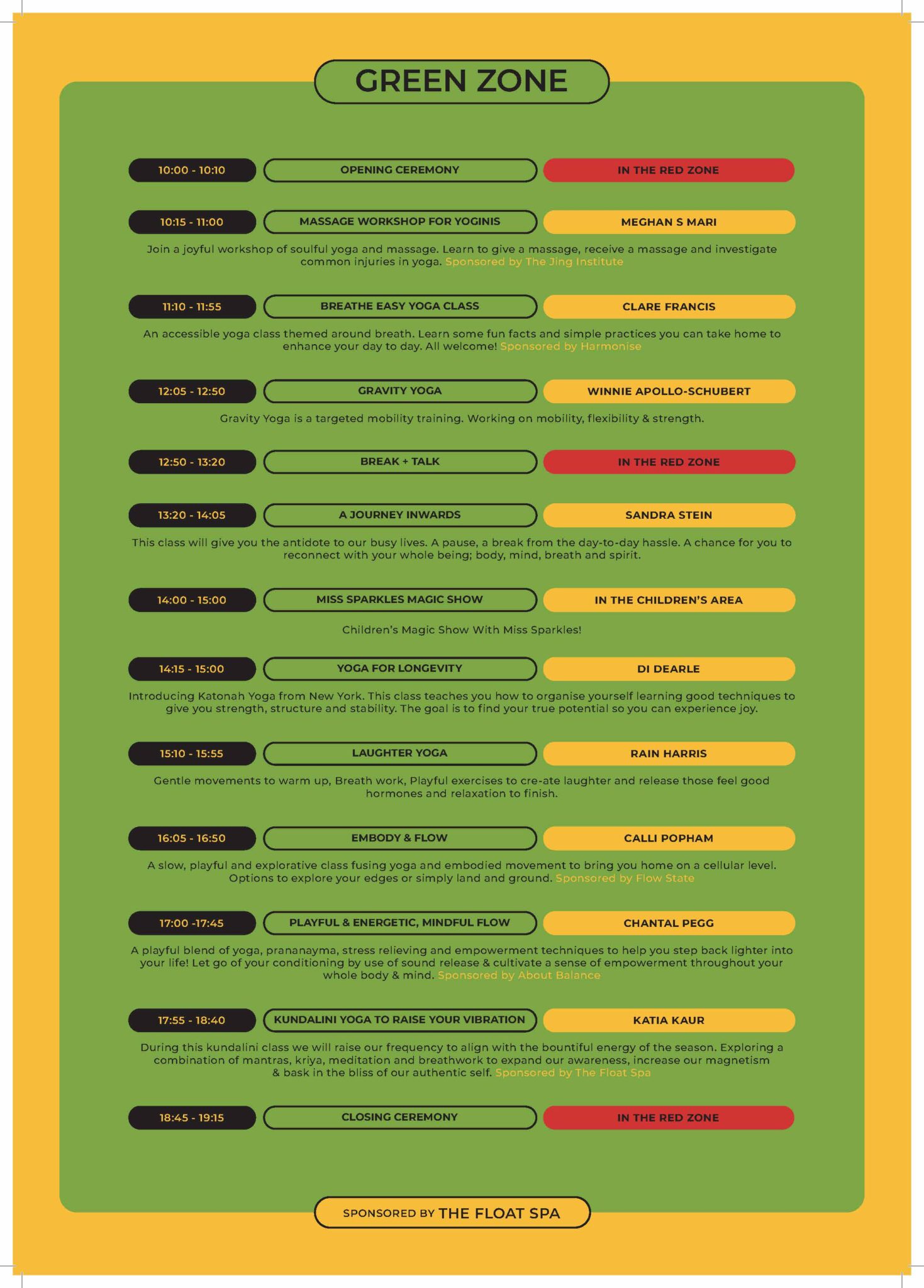 GREEN ZONE

10:00 - 10:10 OPENING CEREMONY IN THE RED ZONE

10:15 - 11:00 MASSAGE WORKSHOP FOR YOGINIS MEGHAN S MARI

Join a joyful workshop of soulful yoga and massage. Learn to give a massage, receive a massage and investigate common injuries in yoga. Sponsored by The Jing Institute

11:10 - 11:55 BREATHE EASY YOGA CLASS CLARE FRANCIS

An accessible yoga class themed around breath. Learn some fun facts and simple practices you can take home to enhance your day to day. All welcome! Sponsored by Harmonise

12:05 - 12:50 GRAVITY YOGA WINNIE APOLLO-SCHUBERT

Gravity Yoga is a targeted mobility training. Working on mobility, flexibility & strength.

12:50 - 13:20 BREAK + TALK IN THE RED ZONE

13:20 - 14:05 A JOURNEY INWARDS SANDRA STEIN

This class will give you the antidote to our busy lives. A pause, a break from the day-to-day hassle. A chance for you to reconnect with your whole being; body, mind, breath and spirit.

14:00 - 15:00 MISS SPARKLES MAGIC SHOW IN THE CHILDREN'S AREA

Children's Magic Show With Miss Sparkles!

14:15 - 15:00 YOGA FOR LONGEVITY DI DEARLE

Introducing Katonah Yoga from New York. This class teaches you how to organise yourself learning good techniques to give you strength, structure and stability. The goal is to find your true potential so you can experience joy.

15:10 - 15:55 LAUGHTER YOGA RAIN HARRIS

Gentle movements to warm up, Breath work, Playful exercises to cre-ate laughter and release those feel good hormones and relaxation to finish.

16:05 - 16:50 EMBODY & FLOW CALLI POPHAM

A slow, playful and explorative class fusing yoga and embodied movement to bring you home on a cellular level. Options to explore your edges or simply land and ground. Sponsored by Flow State

17:00 -17:45 PLAYFUL & ENERGETIC, MINDFUL FLOW CHANTAL PEGG

A playful blend of yoga, prananayma, stress relieving and empowerment techniques to help you step back lighter into your life! Let go of your conditioning by use of sound release & cultivate a sense of empowerment throughout your whole body & mind. Sponsored by About Balance

17:55 - 18:40 KUNDALINI YOGA TO RAISE YOUR VIBRATION KATIA KAUR

During this kundalini class we will raise our frequency to align with the bountiful energy of the season. Exploring a combination of mantras, kriya, meditation and breathwork to expand our awareness, increase our magnetism & bask in the bliss of our authentic self. Sponsored by The Float Spa

18:45 - 19:15 CLOSING CEREMONY IN THE RED ZONE

SPONSORED BY THE FLOAT SPA